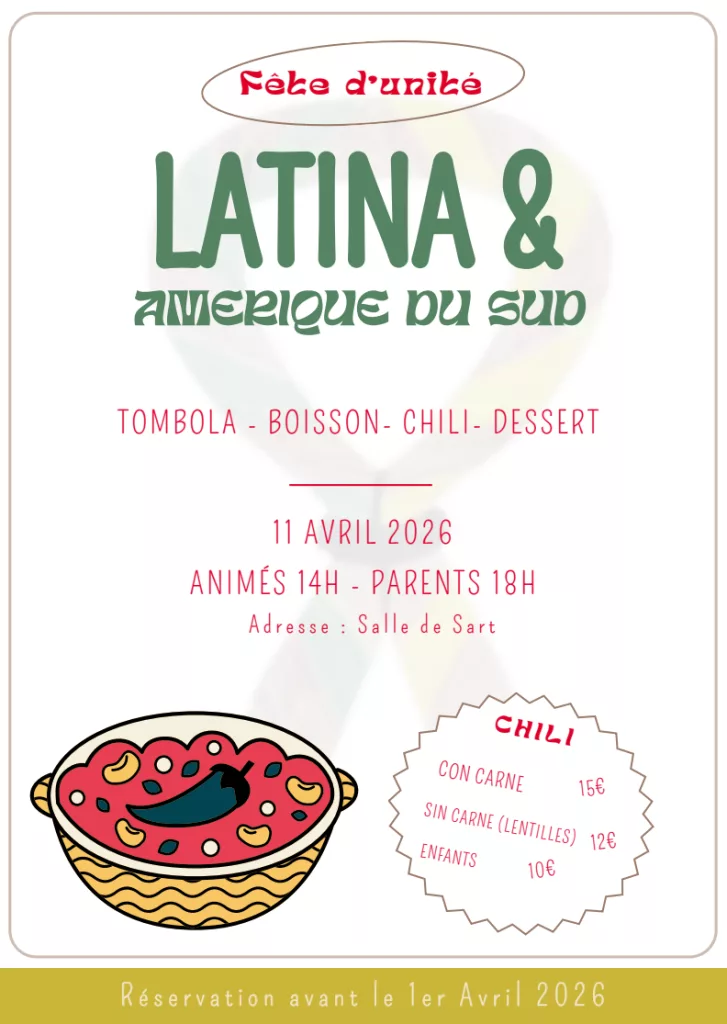 Fête d'unité

LATINA &

AMERIQUE DU SUD

TOMBOLA - BOISSON- CHILI- DESSERT

11 AVRIL 2026

ANIMÉS 14H - PARENTS 18H

Adresse : Salle de Sart

CHILI

CON CARNE 15€

SIN CARNE (LENTILLES) 12€

ENFANTS 10€

Réservation avant le 1er Avril 2026